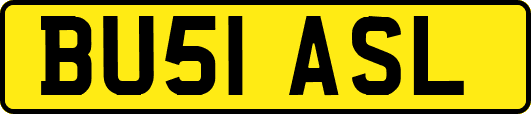 BU51 ASL